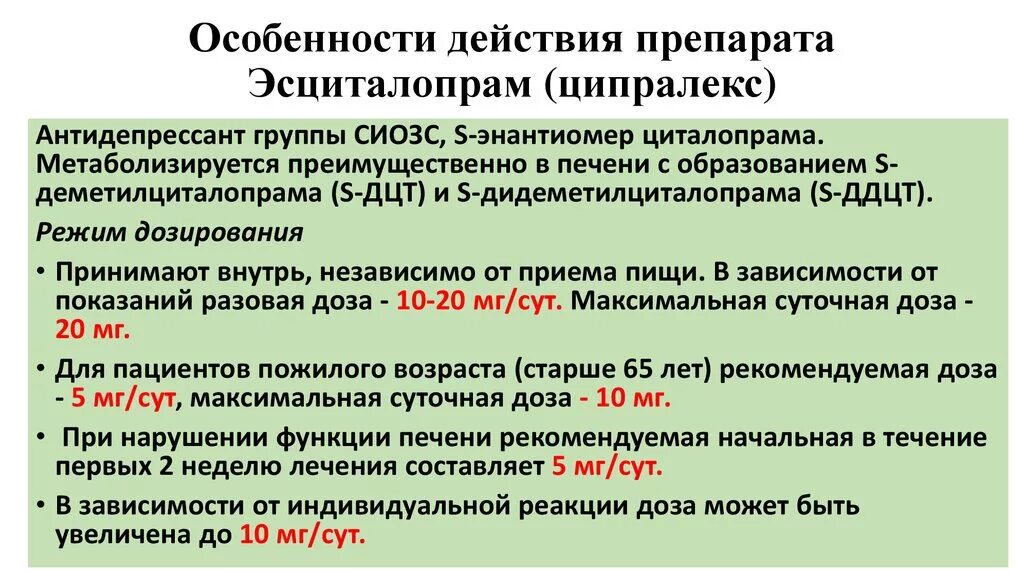 Особенности действия препарата Эсциталопрам (ципралекс)

Антидепрессант группы СИОЗС, S-энантиомер циталопрама. Метаболизируется преимущественно в печени с образованием S-деметилциталопрама (S-ДЦТ) и S-дидеметилциталопрама (S-ДДЦТ).

Режим дозирования

• Принимают внутрь, независимо от приема пищи. В зависимости от показаний разовая доза - 10-20 мг/сут. Максимальная суточная доза - 20 мг.

• Для пациентов пожилого возраста (старше 65 лет) рекомендуемая доза - 5 мг/сут, максимальная суточная доза - 10 мг.

• При нарушении функции печени рекомендуемая начальная в течение первых 2 неделю лечения составляет 5 мг/сут.

• В зависимости от индивидуальной реакции доза может быть увеличена до 10 мг/сут.